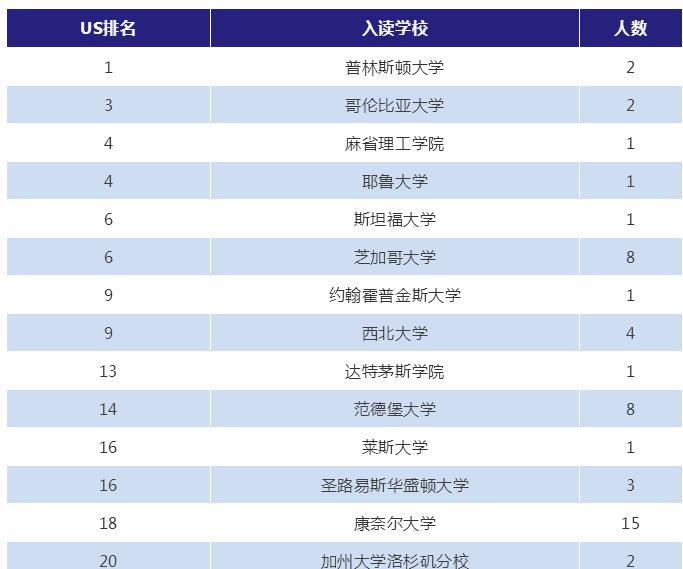 | US排名 | 入读学校 | 人数 |
|---|---|---|
| 1 | 普林斯顿大学 | 2 |
| 3 | 哥伦比亚大学 | 2 |
| 4 | 麻省理工学院 | 1 |
| 4 | 耶鲁大学 | 1 |
| 6 | 斯坦福大学 | 1 |
| 6 | 芝加哥大学 | 8 |
| 9 | 约翰霍普金斯大学 | 1 |
| 9 | 西北大学 | 4 |
| 13 | 达特茅斯学院 | 1 |
| 14 | 范德堡大学 | 8 |
| 16 | 莱斯大学 | 1 |
| 16 | 圣路易斯华盛顿大学 | 3 |
| 18 | 康奈尔大学 | 15 |
| 20 | 加州大学洛杉矶分校 | 2 |